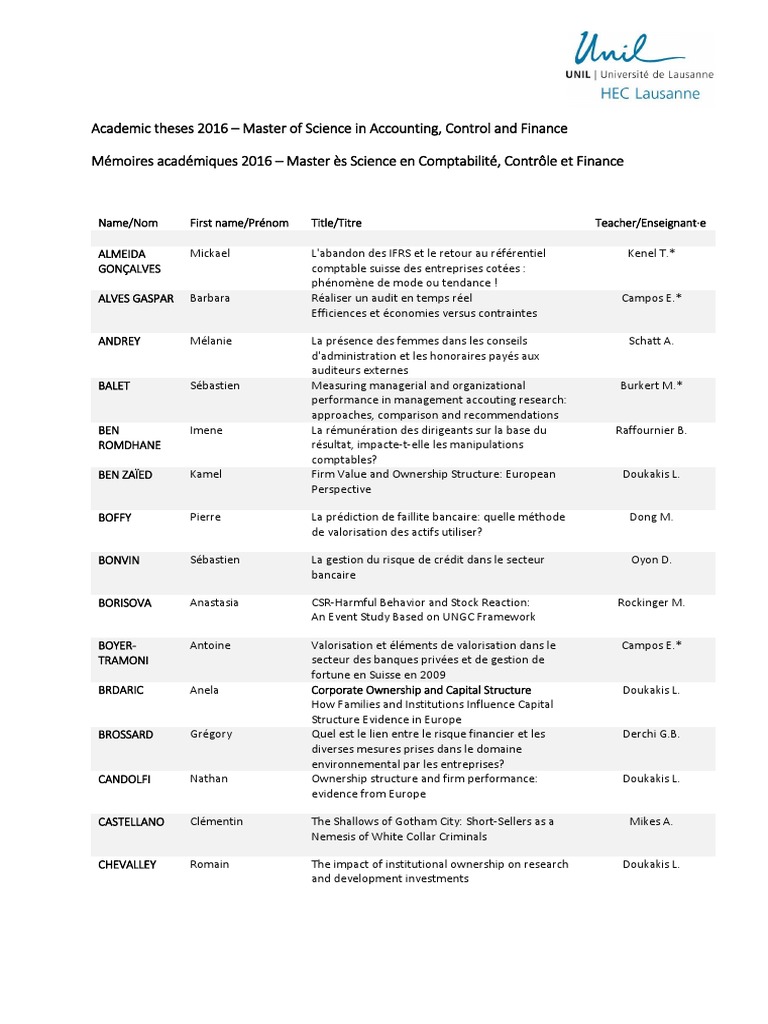 Unil
UNIL | Université de Lausanne
HEC Lausanne

Academic theses 2016 – Master of Science in Accounting, Control and Finance

Mémoires académiques 2016 – Master ès Science en Comptabilité, Contrôle et Finance

| Name/Nom | First name/Prénom | Title/Titre | Teacher/Enseignant·e |
|---|---|---|---|
| ALMEIDA GONÇALVES | Mickael | L'abandon des IFRS et le retour au référentiel comptable suisse des entreprises cotées : phénomène de mode ou tendance ! | Kenel T.* |
| ALVES GASPAR | Barbara | Réaliser un audit en temps réel Efficiences et économies versus contraintes | Campos E.* |
| ANDREY | Mélanie | La présence des femmes dans les conseils d'administration et les honoraires payés aux auditeurs externes | Schatt A. |
| BALET | Sébastien | Measuring managerial and organizational performance in management accouting research: approaches, comparison and recommendations | Burkert M.* |
| BEN ROMDHANE | Imene | La rémunération des dirigeants sur la base du résultat, impacte-t-elle les manipulations comptables? | Raffournier B. |
| BEN ZAÏED | Kamel | Firm Value and Ownership Structure: European Perspective | Doukakis L. |
| BOFFY | Pierre | La prédiction de faillite bancaire: quelle méthode de valorisation des actifs utiliser? | Dong M. |
| BONVIN | Sébastien | La gestion du risque de crédit dans le secteur bancaire | Oyon D. |
| BORISOVA | Anastasia | CSR-Harmful Behavior and Stock Reaction: An Event Study Based on UNGC Framework | Rockinger M. |
| BOYER-TRAMONI | Antoine | Valorisation et éléments de valorisation dans le secteur des banques privées et de gestion de fortune en Suisse en 2009 | Campos E.* |
| BRDARIC | Anela | Corporate Ownership and Capital Structure How Families and Institutions Influence Capital Structure Evidence in Europe | Doukakis L. |
| BROSSARD | Grégory | Quel est le lien entre le risque financier et les diverses mesures prises dans le domaine environnemental par les entreprises? | Derchi G.B. |
| CANDOLFI | Nathan | Ownership structure and firm performance: evidence from Europe | Doukakis L. |
| CASTELLANO | Clémentin | The Shallows of Gotham City: Short-Sellers as a Nemesis of White Collar Criminals | Mikes A. |
| CHEVALLEY | Romain | The impact of institutional ownership on research and development investments | Doukakis L. |